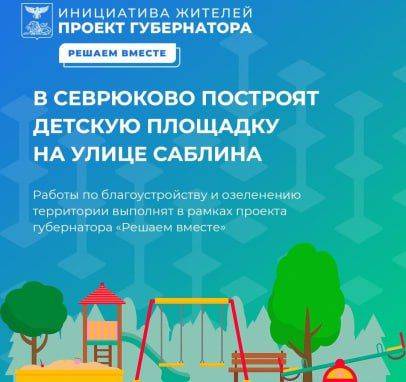 ИНИЦИАТИВА ЖИТЕЛЕЙ
ПРОЕКТ ГУБЕРНАТОРА

РЕШАЕМ ВМЕСТЕ

В СЕВРЮКОВО ПОСТРОЯТ ДЕТСКУЮ ПЛОЩАДКУ НА УЛИЦЕ САБЛИНА

Работы по благоустройству и озеленению территории выполнят в рамках проекта губернатора «Решаем вместе»